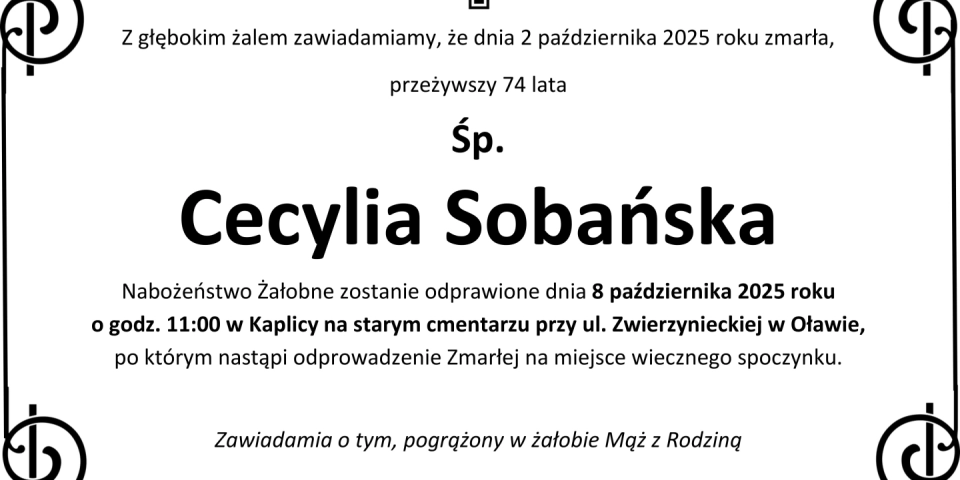 Z głębokim żalem zawiadamiamy, że dnia 2 października 2025 roku zmarła,

przeżywszy 74 lata

Śp.

Cecylia Sobańska

Nabożeństwo Żałobne zostanie odprawione dnia 8 października 2025 roku o godz. 11:00 w Kaplicy na starym cmentarzu przy ul. Zwierzynieckiej w Oławie, po którym nastąpi odprowadzenie Zmarłej na miejsce wiecznego spoczynku.

Zawiadamia o tym, pogrążony w żałobie Mąż z Rodziną